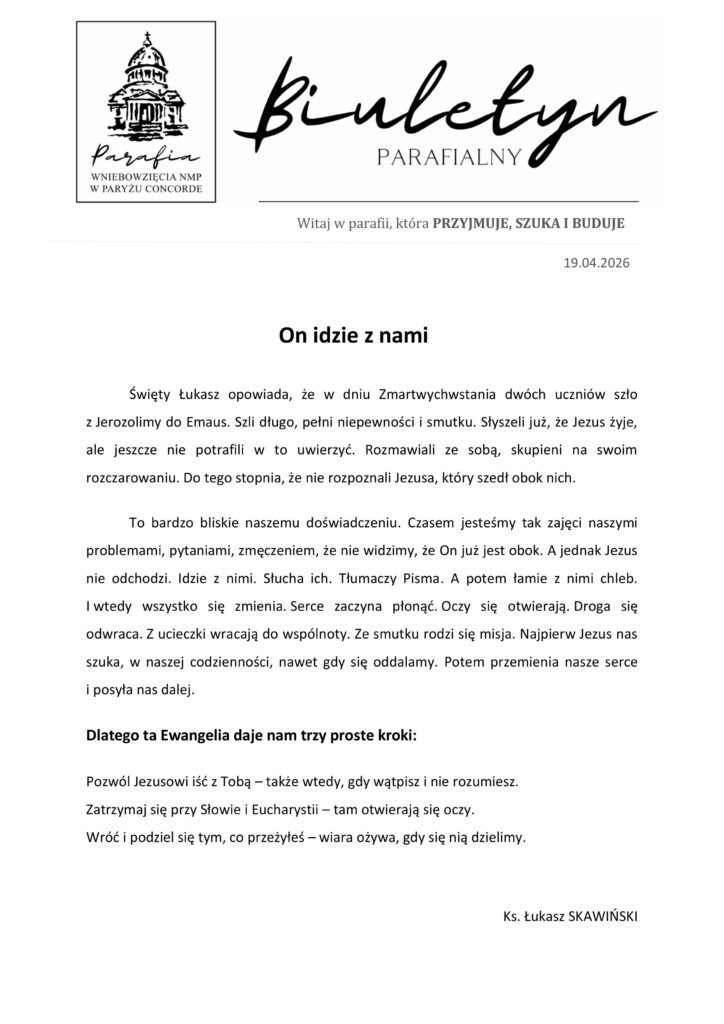 Parafia
WNIEBOWZIĘCIA NMP
W PARYŻU CONCORDE

Biuletyn
PARAFIALNY

Witaj w parafii, która PRZYJMUJE, SZUKA I BUDUJE

19.04.2026

On idzie z nami

Święty Łukasz opowiada, że w dniu Zmartwychwstania dwóch uczniów szło z Jerozolimy do Emaus. Szli długo, pełni niepewności i smutku. Słyszeli już, że Jezus żyje, ale jeszcze nie potrafili w to uwierzyć. Rozmawiali ze sobą, skupieni na swoim rozczarowaniu. Do tego stopnia, że nie rozpoznali Jezusa, który szedł obok nich.

To bardzo bliskie naszemu doświadczeniu. Czasem jesteśmy tak zajęci naszymi problemami, pytaniami, zmęczeniem, że nie widzimy, że On już jest obok. A jednak Jezus nie odchodzi. Idzie z nimi. Słucha ich. Tłumaczy Pisma. A potem łamie z nimi chleb. I wtedy wszystko się zmienia. Serce zaczyna płonąć. Oczy się otwierają. Droga się odwraca. Z ucieczki wracają do wspólnoty. Ze smutku rodzi się misja. Najpierw Jezus nas szuka, w naszej codzienności, nawet gdy się oddalamy. Potem przemienia nasze serce i posyła nas dalej.

Dlatego ta Ewangelia daje nam trzy proste kroki:

Pozwól Jezusowi iść z Tobą – także wtedy, gdy wątpisz i nie rozumiesz.
Zatrzymaj się przy Słowie i Eucharystii – tam otwierają się oczy.
Wróć i podziel się tym, co przeżyłeś – wiara ożywa, gdy się nią dzielimy.

Ks. Łukasz SKAWIŃSKI